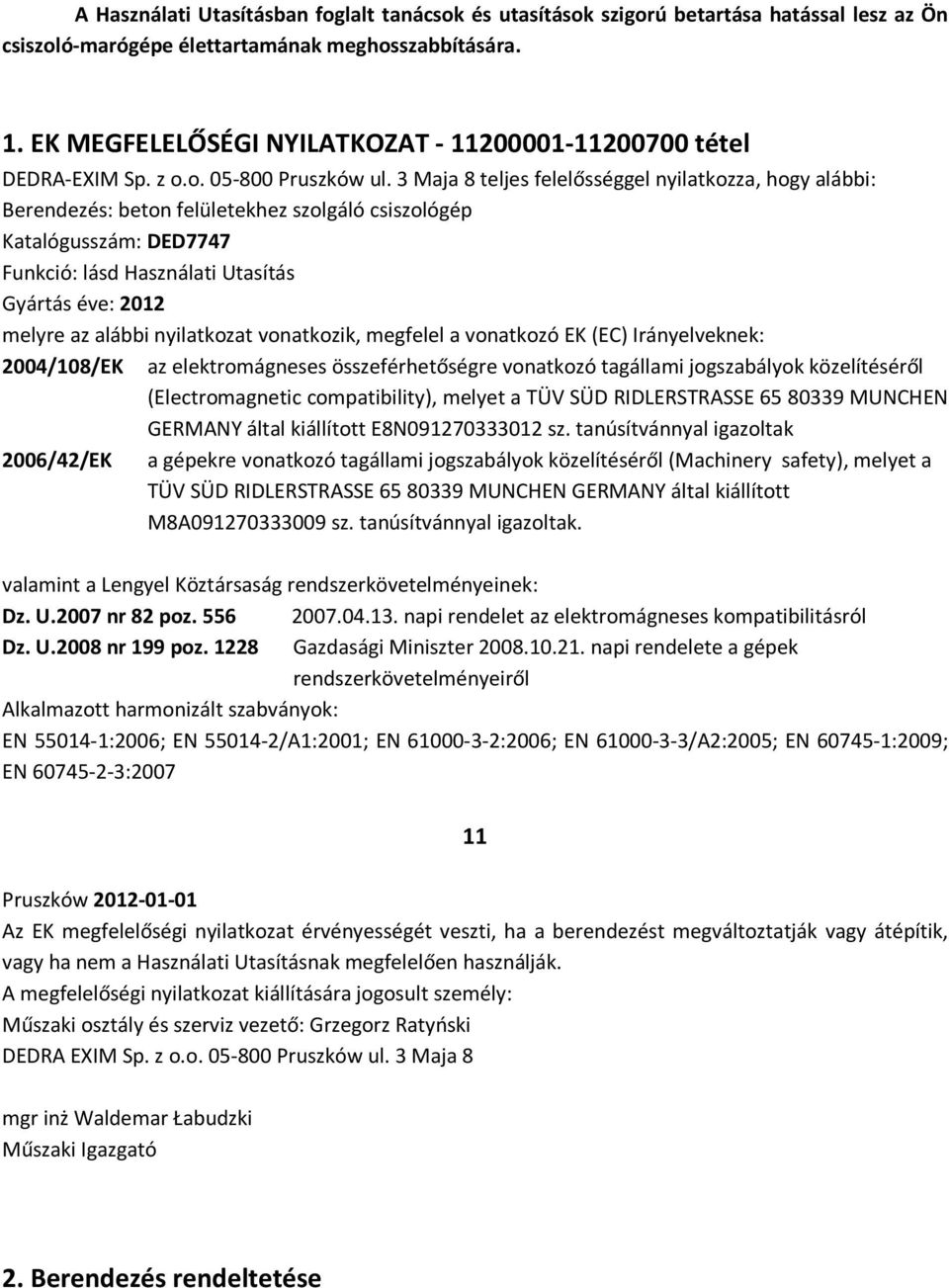 A Használati Utasításban foglalt tanácsok és utasítások szigorú betartása hatással lesz az Ön csiszoló-marógépe élettartamának meghosszabbítására.

1. EK MEGFELELŐSÉGI NYILATKOZAT - 11200001-11200700 tétel

DEDRA-EXIM Sp. z o.o. 05-800 Pruszków ul. 3 Maja 8 teljes felelősséggel nyilatkozza, hogy alábbi:
Berendezés: beton felületekhez szolgáló csiszológép
Katalógusszám: DED7747
Funkció: lásd Használati Utasítás
Gyártás éve: 2012
melyre az alábbi nyilatkozat vonatkozik, megfelel a vonatkozó EK (EC) Irányelveknek:

2004/108/EK az elektromágneses összeférhetőségre vonatkozó tagállami jogszabályok közelítéséről (Electromagnetic compatibility), melyet a TÜV SÜD RIDLERSTRASSE 65 80339 MUNCHEN GERMANY által kiállított E8N091270333012 sz. tanúsítvánnyal igazoltak

2006/42/EK a gépekre vonatkozó tagállami jogszabályok közelítéséről (Machinery safety), melyet a TÜV SÜD RIDLERSTRASSE 65 80339 MUNCHEN GERMANY által kiállított M8A091270333009 sz. tanúsítvánnyal igazoltak.

valamint a Lengyel Köztársaság rendszerkövetelményeinek:
Dz. U.2007 nr 82 poz. 556 2007.04.13. napi rendelet az elektromágneses kompatibilitásról
Dz. U.2008 nr 199 poz. 1228 Gazdasági Miniszter 2008.10.21. napi rendelete a gépek rendszerkövetelményeiről
Alkalmazott harmonizált szabványok:
EN 55014-1:2006; EN 55014-2/A1:2001; EN 61000-3-2:2006; EN 61000-3-3/A2:2005; EN 60745-1:2009; EN 60745-2-3:2007

11

Pruszków 2012-01-01
Az EK megfelelőségi nyilatkozat érvényességét veszti, ha a berendezést megváltoztatják vagy átépítik, vagy ha nem a Használati Utasításnak megfelelően használják.
A megfelelőségi nyilatkozat kiállítására jogosult személy:
Műszaki osztály és szerviz vezető: Grzegorz Ratyński
DEDRA EXIM Sp. z o.o. 05-800 Pruszków ul. 3 Maja 8

mgr inż Waldemar Łabudzki
Műszaki Igazgató

2. Berendezés rendeltetése